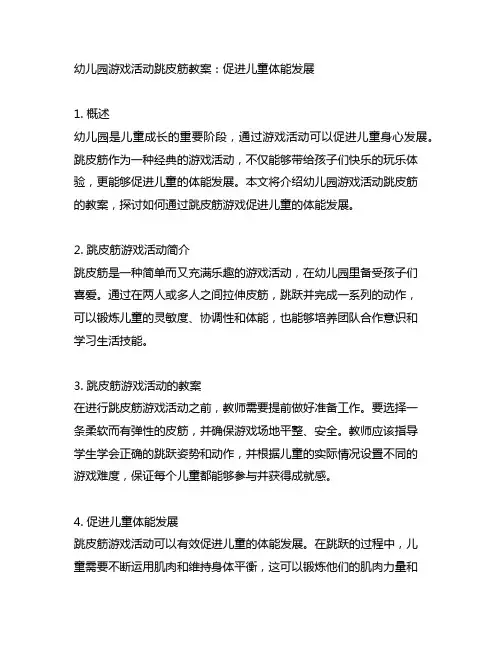 幼儿园游戏活动跳皮筋教案：促进儿童体能发展

1. 概述
幼儿园是儿童成长的重要阶段，通过游戏活动可以促进儿童身心发展。跳皮筋作为一种经典的游戏活动，不仅能够带给孩子们快乐的玩乐体验，更能够促进儿童的体能发展。本文将介绍幼儿园游戏活动跳皮筋的教案，探讨如何通过跳皮筋游戏促进儿童的体能发展。

2. 跳皮筋游戏活动简介
跳皮筋是一种简单而又充满乐趣的游戏活动，在幼儿园里备受孩子们喜爱。通过在两人或多人之间拉伸皮筋，跳跃并完成一系列的动作，可以锻炼儿童的灵敏度、协调性和体能，也能够培养团队合作意识和学习生活技能。

3. 跳皮筋游戏活动的教案
在进行跳皮筋游戏活动之前，教师需要提前做好准备工作。要选择一条柔软而有弹性的皮筋，并确保游戏场地平整、安全。教师应该指导学生学会正确的跳跃姿势和动作，并根据儿童的实际情况设置不同的游戏难度，保证每个儿童都能够参与并获得成就感。

4. 促进儿童体能发展
跳皮筋游戏活动可以有效促进儿童的体能发展。在跳跃的过程中，儿童需要不断运用肌肉和维持身体平衡，这可以锻炼他们的肌肉力量和